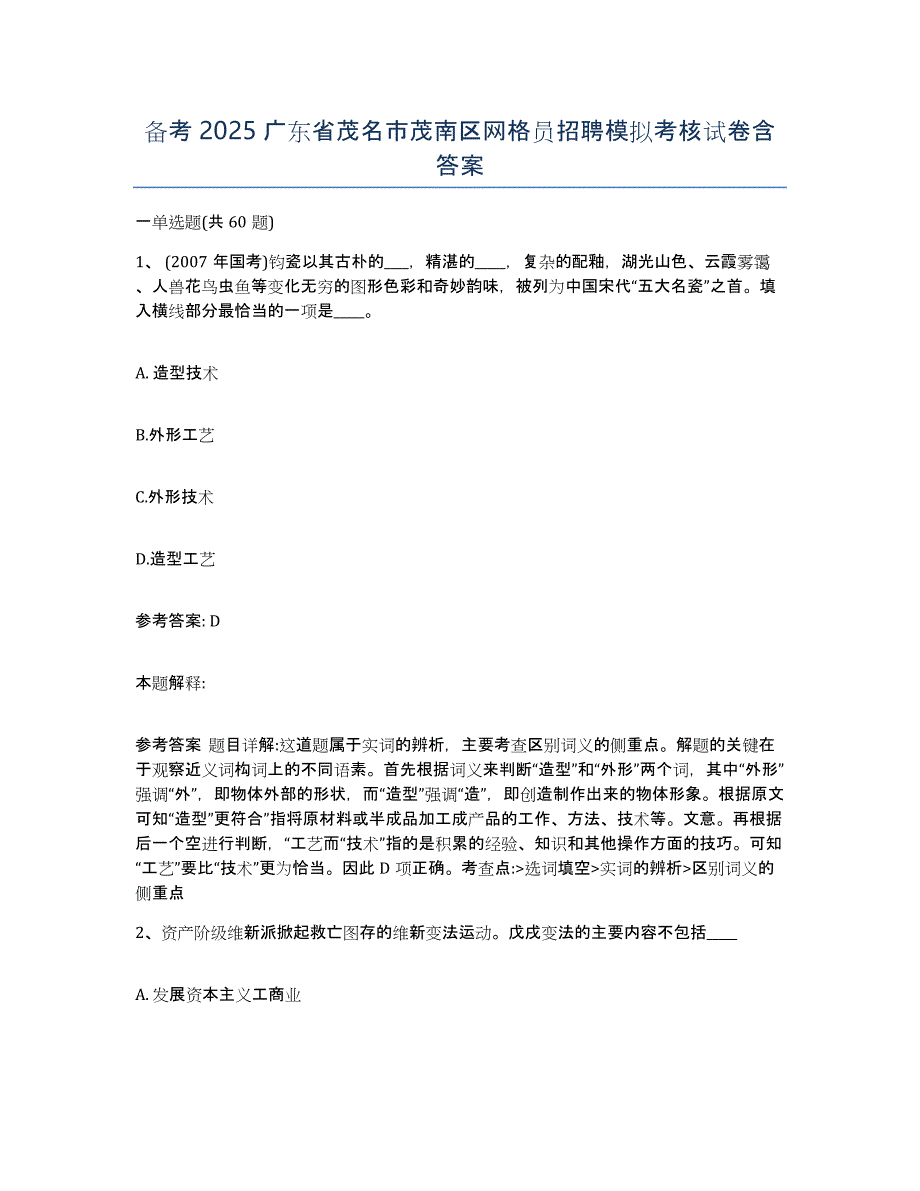 备考2025广东省茂名市茂南区网格员招聘模拟考核试卷含答案

一单选题(共60题)

1、(2007年国考)钧瓷以其古朴的___，精湛的____，复杂的配釉，湖光山色、云霞雾霭、人兽花鸟虫鱼等变化无穷的图形色彩和奇妙韵味，被列为中国宋代“五大名瓷”之首。填入横线部分最恰当的一项是____。

A. 造型技术

B.外形工艺

C.外形技术

D.造型工艺

参考答案: D

本题解释:

参考答案 题目详解:这道题属于实词的辨析，主要考查区别词义的侧重点。解题的关键在于观察近义词构词上的不同语素。首先根据词义来判断“造型”和“外形”两个词，其中“外形”强调“外”，即物体外部的形状，而“造型”强调“造”，即创造制作出来的物体形象。根据原文可知“造型”更符合“指将原材料或半成品加工成产品的工作、方法、技术等。文意。再根据后一个空进行判断，“工艺而“技术”指的是积累的经验、知识和其他操作方面的技巧。可知“工艺”要比“技术”更为恰当。因此D项正确。考查点:>选词填空>实词的辨析>区别词义的侧重点

2、资产阶级维新派掀起救亡图存的维新变法运动。戊戌变法的主要内容不包括____

A. 发展资本主义工商业